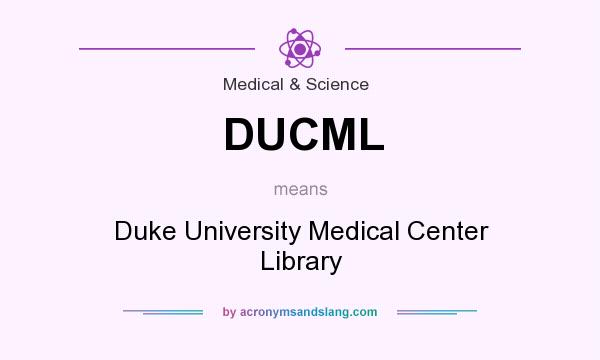 Medical & Science

DUCML

means

Duke University Medical Center Library

by acronymsandslang.com